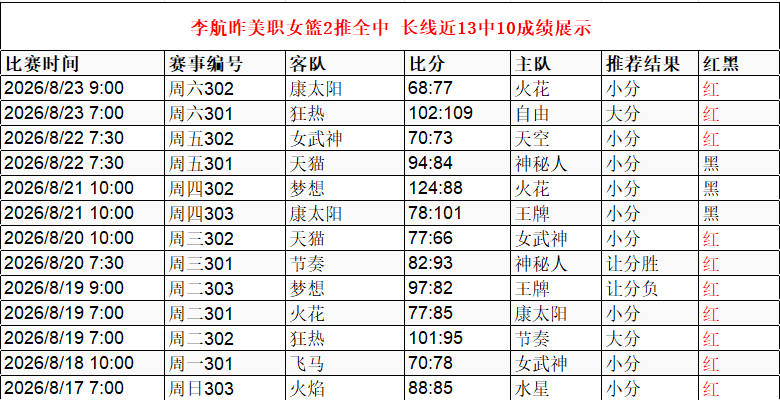 李航昨美职女篮2推全中 长线近13中10成绩展示

| 比赛时间 | 赛事编号 | 客队 | 比分 | 主队 | 推荐结果 | 红黑 |
|---|---|---|---|---|---|---|
| 2026/8/23 9:00 | 周六302 | 康太阳 | 68:77 | 火花 | 小分 | 红 |
| 2026/8/23 7:00 | 周六301 | 狂热 | 102:109 | 自由 | 大分 | 红 |
| 2026/8/22 7:30 | 周五302 | 女武神 | 70:73 | 天空 | 小分 | 红 |
| 2026/8/22 7:30 | 周五301 | 天猫 | 94:84 | 神秘人 | 小分 | 黑 |
| 2026/8/21 10:00 | 周四302 | 梦想 | 124:88 | 火花 | 小分 | 黑 |
| 2026/8/21 10:00 | 周四303 | 康太阳 | 78:101 | 王牌 | 小分 | 黑 |
| 2026/8/20 10:00 | 周三302 | 天猫 | 77:66 | 女武神 | 小分 | 红 |
| 2026/8/20 7:30 | 周三301 | 节奏 | 82:93 | 神秘人 | 让分胜 | 红 |
| 2026/8/19 9:00 | 周二303 | 梦想 | 97:82 | 王牌 | 让分负 | 红 |
| 2026/8/19 7:00 | 周二301 | 火花 | 77:85 | 康太阳 | 小分 | 红 |
| 2026/8/19 7:00 | 周二302 | 狂热 | 101:95 | 节奏 | 大分 | 红 |
| 2026/8/18 10:00 | 周一301 | 飞马 | 70:78 | 女武神 | 小分 | 红 |
| 2026/8/17 7:00 | 周日303 | 火焰 | 88:85 | 水星 | 小分 | 红 |